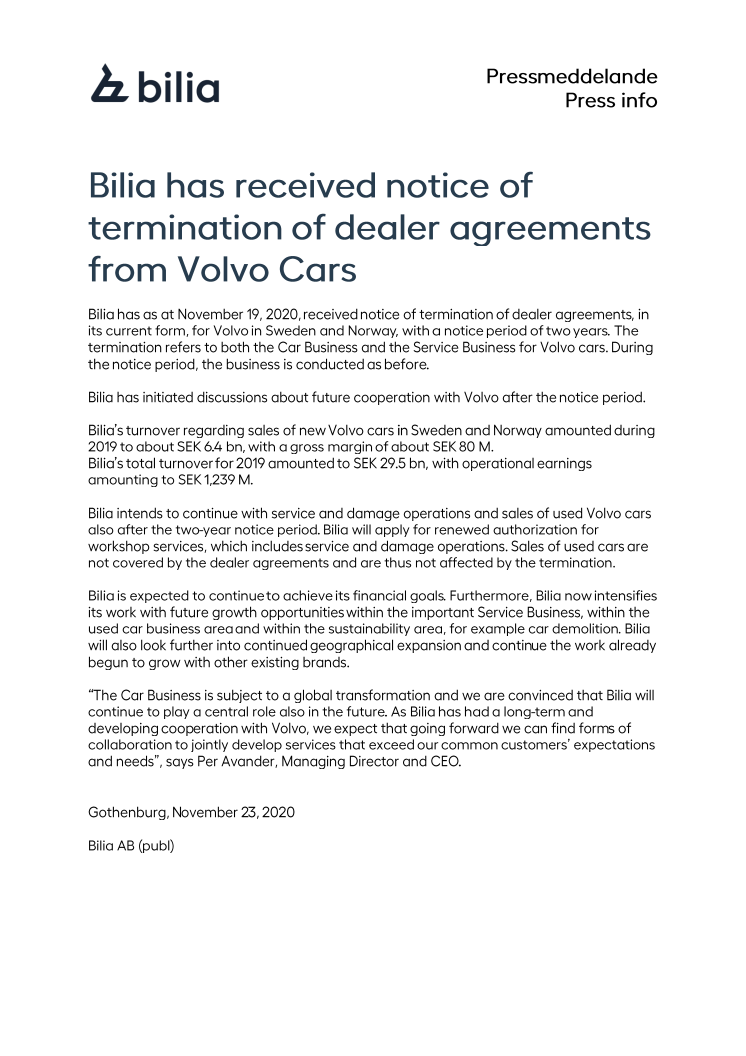 bilia

Pressmeddelande
Press info

Bilia has received notice of termination of dealer agreements from Volvo Cars

Bilia has as at November 19, 2020, received notice of termination of dealer agreements, in its current form, for Volvo in Sweden and Norway, with a notice period of two years. The termination refers to both the Car Business and the Service Business for Volvo cars. During the notice period, the business is conducted as before.

Bilia has initiated discussions about future cooperation with Volvo after the notice period.

Bilia's turnover regarding sales of new Volvo cars in Sweden and Norway amounted during 2019 to about SEK 6.4 bn, with a gross margin of about SEK 80 M.
Bilia's total turnover for 2019 amounted to SEK 29.5 bn, with operational earnings amounting to SEK 1,239 M.

Bilia intends to continue with service and damage operations and sales of used Volvo cars also after the two-year notice period. Bilia will apply for renewed authorization for workshop services, which includes service and damage operations. Sales of used cars are not covered by the dealer agreements and are thus not affected by the termination.

Bilia is expected to continue to achieve its financial goals. Furthermore, Bilia now intensifies its work with future growth opportunities within the important Service Business, within the used car business area and within the sustainability area, for example car demolition. Bilia will also look further into continued geographical expansion and continue the work already begun to grow with other existing brands.

"The Car Business is subject to a global transformation and we are convinced that Bilia will continue to play a central role also in the future. As Bilia has had a long-term and developing cooperation with Volvo, we expect that going forward we can find forms of collaboration to jointly develop services that exceed our common customers' expectations and needs", says Per Avander, Managing Director and CEO.

Gothenburg, November 23, 2020

Bilia AB (publ)